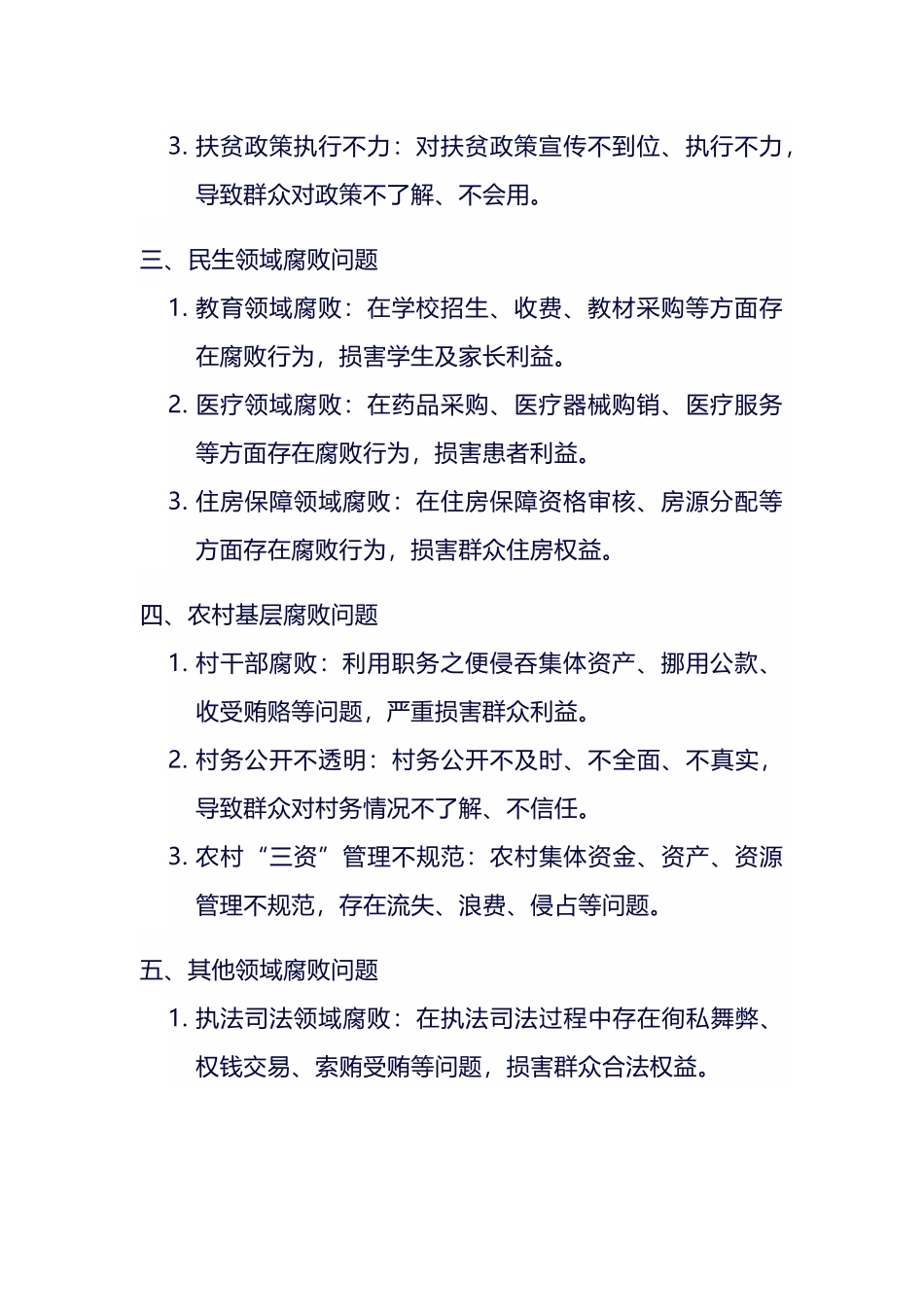 3. 扶贫政策执行不力：对扶贫政策宣传不到位、执行不力，导致群众对政策不了解、不会用。

三、民生领域腐败问题

1. 教育领域腐败：在学校招生、收费、教材采购等方面存在腐败行为，损害学生及家长利益。

2. 医疗领域腐败：在药品采购、医疗器械购销、医疗服务等方面存在腐败行为，损害患者利益。

3. 住房保障领域腐败：在住房保障资格审核、房源分配等方面存在腐败行为，损害群众住房权益。

四、农村基层腐败问题

1. 村干部腐败：利用职务之便侵吞集体资产、挪用公款、收受贿赂等问题，严重损害群众利益。

2. 村务公开不透明：村务公开不及时、不全面、不真实，导致群众对村务情况不了解、不信任。

3. 农村“三资”管理不规范：农村集体资金、资产、资源管理不规范，存在流失、浪费、侵占等问题。

五、其他领域腐败问题

1. 执法司法领域腐败：在执法司法过程中存在徇私舞弊、权钱交易、索贿受贿等问题，损害群众合法权益。